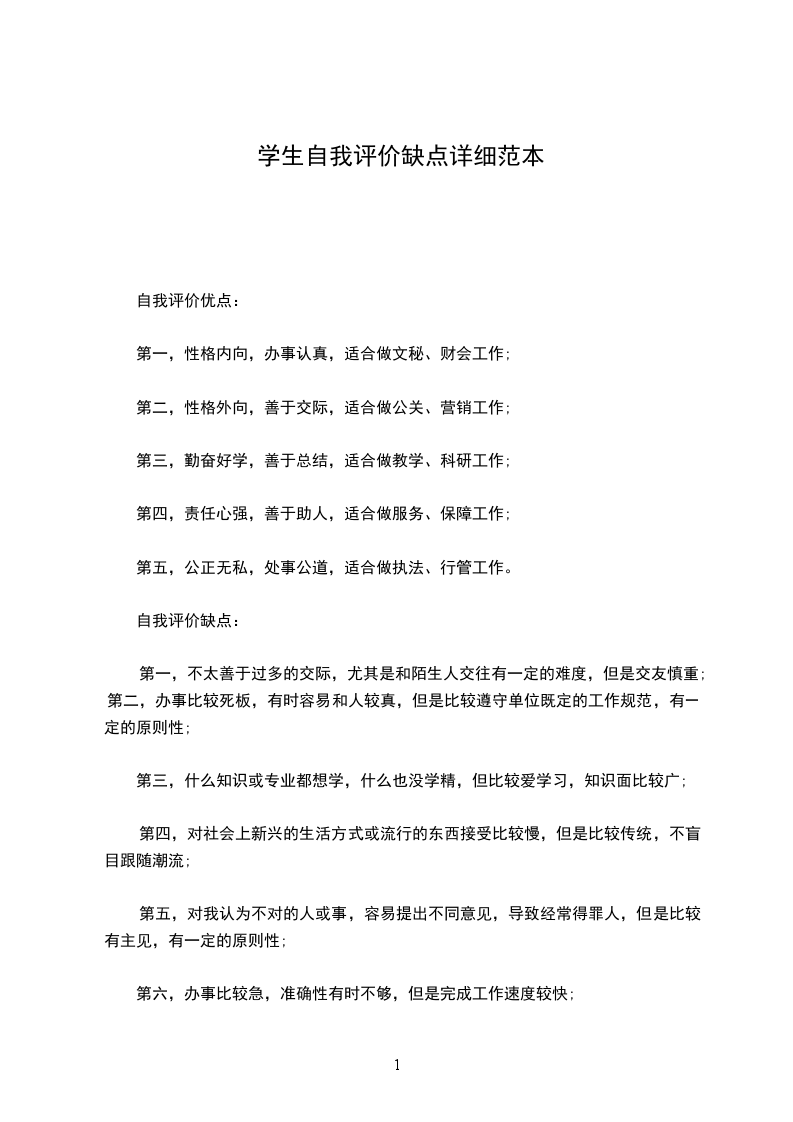 学生自我评价缺点详细范本

自我评价优点：

第一，性格内向，办事认真，适合做文秘、财会工作；

第二，性格外向，善于交际，适合做公关、营销工作；

第三，勤奋好学，善于总结，适合做教学、科研工作；

第四，责任心强，善于助人，适合做服务、保障工作；

第五，公正无私，处事公道，适合做执法、行管工作。

自我评价缺点：

第一，不太善于过多的交际，尤其是和陌生人交往有一定的难度，但是交友慎重；第二，办事比较死板，有时容易和人较真，但是比较遵守单位既定的工作规范，有一定的原则性；

第三，什么知识或专业都想学，什么也没学精，但比较爱学习，知识面比较广；

第四，对社会上新兴的生活方式或流行的东西接受比较慢，但是比较传统，不盲目跟随潮流；

第五，对我认为不对的人或事，容易提出不同意见，导致经常得罪人，但是比较有主见，有一定的原则性；

第六，办事比较急，准确性有时不够，但是完成工作速度较快；

1